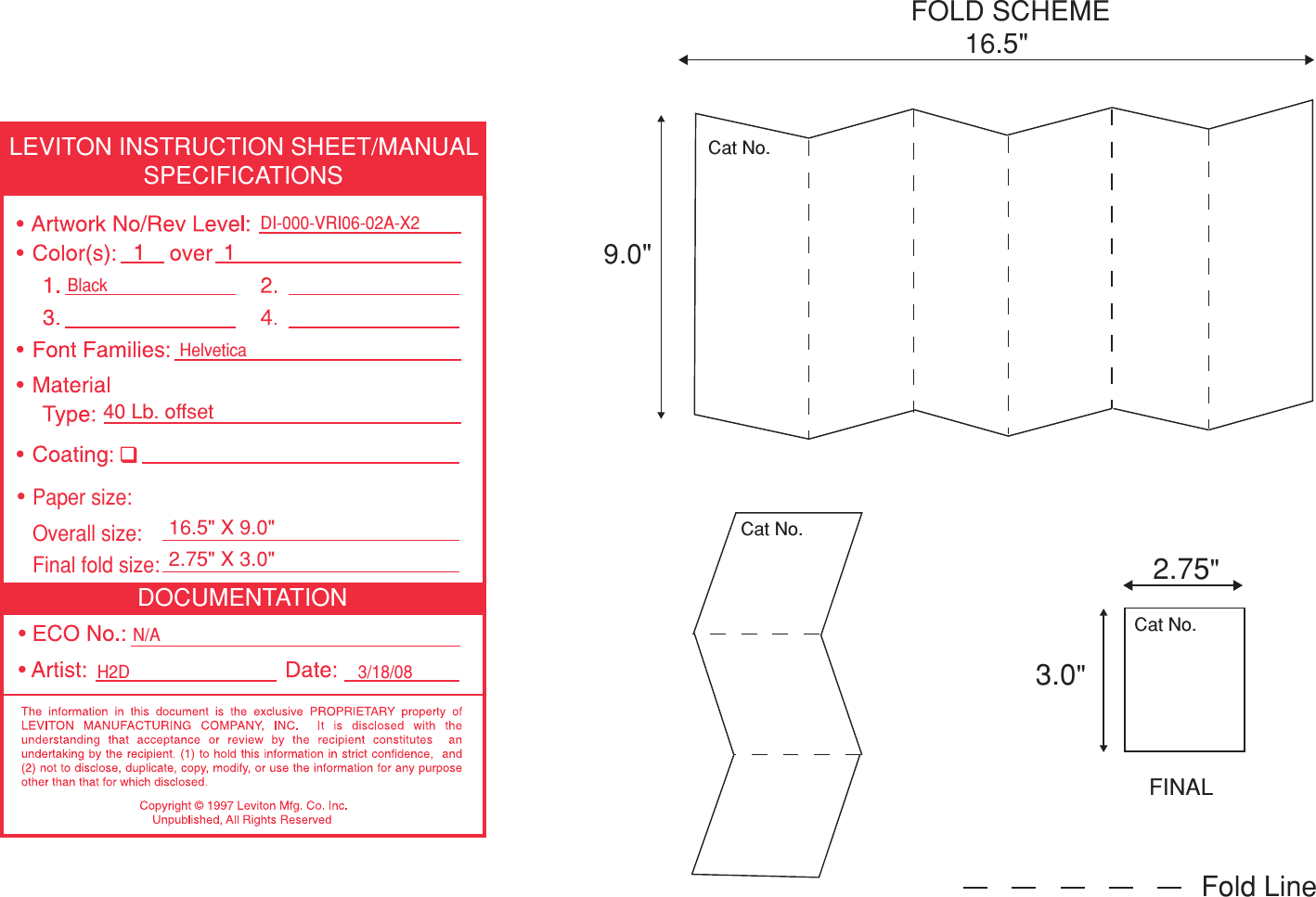 LEVITON INSTRUCTION SHEET/MANUAL SPECIFICATIONS

• Artwork No/Rev Level: DI-000-VRI06-02A-X2
• Color(s): 1 over 1
1. Black 2.
3. 4.
• Font Families: Helvetica
• Material Type: 40 Lb. offset
• Coating: ❑
• Paper size:
Overall size: 16.5" X 9.0"
Final fold size: 2.75" X 3.0"

DOCUMENTATION

• ECO No.: N/A
• Artist: H2D Date: 3/18/08

The information in this document is the exclusive PROPRIETARY property of LEVITON MANUFACTURING COMPANY, INC. It is disclosed with the understanding that acceptance or review by the recipient constitutes an undertaking by the recipient. (1) to hold this information in strict confidence, and (2) not to disclose, duplicate, copy, modify, or use the information for any purpose other than that for which disclosed.

Copyright © 1997 Leviton Mfg. Co. Inc.
Unpublished, All Rights Reserved

FOLD SCHEME
16.5"
9.0"
Cat No.
Cat No.
2.75"
3.0"
Cat No.
FINAL
Fold Line